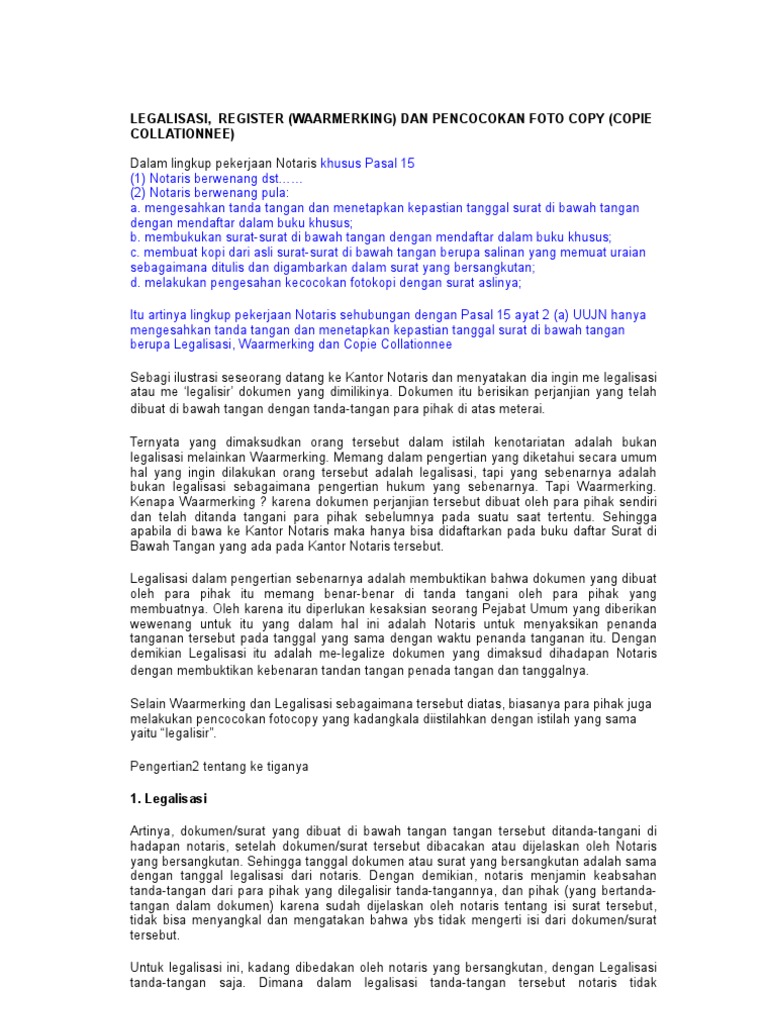 LEGALISASI, REGISTER (WAARMERKING) DAN PENCOCOKAN FOTO COPY (COPIE COLLATIONNEE)

Dalam lingkup pekerjaan Notaris khusus Pasal 15
(1) Notaris berwenang dst……
(2) Notaris berwenang pula:
a. mengesahkan tanda tangan dan menetapkan kepastian tanggal surat di bawah tangan dengan mendaftar dalam buku khusus;
b. membukukan surat-surat di bawah tangan dengan mendaftar dalam buku khusus;
c. membuat kopi dari asli surat-surat di bawah tangan berupa salinan yang memuat uraian sebagaimana ditulis dan digambarkan dalam surat yang bersangkutan;
d. melakukan pengesahan kecocokan fotokopi dengan surat aslinya;

Itu artinya lingkup pekerjaan Notaris sehubungan dengan Pasal 15 ayat 2 (a) UUJN hanya mengesahkan tanda tangan dan menetapkan kepastian tanggal surat di bawah tangan berupa Legalisasi, Waarmerking dan Copie Collationnee

Sebagi ilustrasi seseorang datang ke Kantor Notaris dan menyatakan dia ingin me legalisasi atau me 'legalisir' dokumen yang dimilikinya. Dokumen itu berisikan perjanjian yang telah dibuat di bawah tangan dengan tanda-tangan para pihak di atas meterai.

Ternyata yang dimaksudkan orang tersebut dalam istilah kenotariatan adalah bukan legalisasi melainkan Waarmerking. Memang dalam pengertian yang diketahui secara umum hal yang ingin dilakukan orang tersebut adalah legalisasi, tapi yang sebenarnya adalah bukan legalisasi sebagaimana pengertian hukum yang sebenarnya. Tapi Waarmerking. Kenapa Waarmerking ? karena dokumen perjanjian tersebut dibuat oleh para pihak sendiri dan telah ditanda tangani para pihak sebelumnya pada suatu saat tertentu. Sehingga apabila di bawa ke Kantor Notaris maka hanya bisa didaftarkan pada buku daftar Surat di Bawah Tangan yang ada pada Kantor Notaris tersebut.

Legalisasi dalam pengertian sebenarnya adalah membuktikan bahwa dokumen yang dibuat oleh para pihak itu memang benar-benar di tanda tangani oleh para pihak yang membuatnya. Oleh karena itu diperlukan kesaksian seorang Pejabat Umum yang diberikan wewenang untuk itu yang dalam hal ini adalah Notaris untuk menyaksikan penanda tanganan tersebut pada tanggal yang sama dengan waktu penanda tanganan itu. Dengan demikian Legalisasi itu adalah me-legalize dokumen yang dimaksud dihadapan Notaris dengan membuktikan kebenaran tandan tangan penada tangan dan tanggalnya.

Selain Waarmerking dan Legalisasi sebagaimana tersebut diatas, biasanya para pihak juga melakukan pencocokan fotocopy yang kadangkala diistilahkan dengan istilah yang sama yaitu "legalisir".

Pengertian2 tentang ke tiganya

1. Legalisasi

Artinya, dokumen/surat yang dibuat di bawah tangan tangan tersebut ditanda-tangani di hadapan notaris, setelah dokumen/surat tersebut dibacakan atau dijelaskan oleh Notaris yang bersangkutan. Sehingga tanggal dokumen atau surat yang bersangkutan adalah sama dengan tanggal legalisasi dari notaris. Dengan demikian, notaris menjamin keabsahan tanda-tangan dari para pihak yang dilegalisir tanda-tangannya, dan pihak (yang bertanda-tangan dalam dokumen) karena sudah dijelaskan oleh notaris tentang isi surat tersebut, tidak bisa menyangkal dan mengatakan bahwa ybs tidak mengerti isi dari dokumen/surat tersebut.

Untuk legalisasi ini, kadang dibedakan oleh notaris yang bersangkutan, dengan Legalisasi tanda-tangan saja. Dimana dalam legalisasi tanda-tangan tersebut notaris tidak